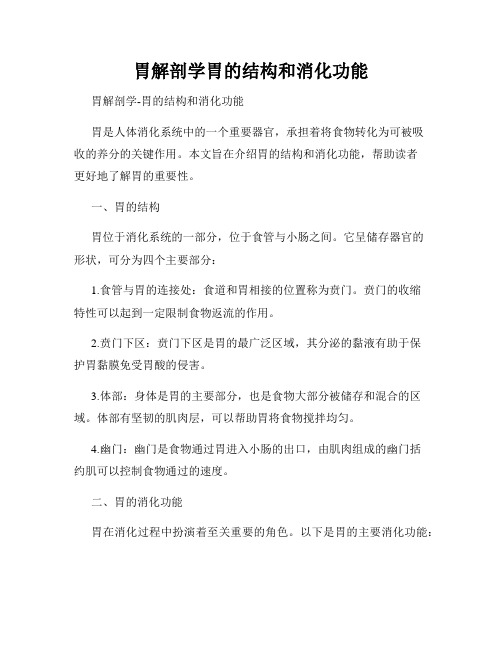 胃解剖学胃的结构和消化功能

胃解剖学-胃的结构和消化功能

胃是人体消化系统中的一个重要器官，承担着将食物转化为可被吸收的养分的关键作用。本文旨在介绍胃的结构和消化功能，帮助读者更好地了解胃的重要性。

一、胃的结构

胃位于消化系统的一部分，位于食管与小肠之间。它呈储存器官的形状，可分为四个主要部分：

1.食管与胃的连接处：食道和胃相接的位置称为贲门。贲门的收缩特性可以起到一定限制食物返流的作用。

2.贲门下区：贲门下区是胃的最广泛区域，其分泌的黏液有助于保护胃黏膜免受胃酸的侵害。

3.体部：身体是胃的主要部分，也是食物大部分被储存和混合的区域。体部有坚韧的肌肉层，可以帮助胃将食物搅拌均匀。

4.幽门：幽门是食物通过胃进入小肠的出口，由肌肉组成的幽门括约肌可以控制食物通过的速度。

二、胃的消化功能

胃在消化过程中扮演着至关重要的角色。以下是胃的主要消化功能：